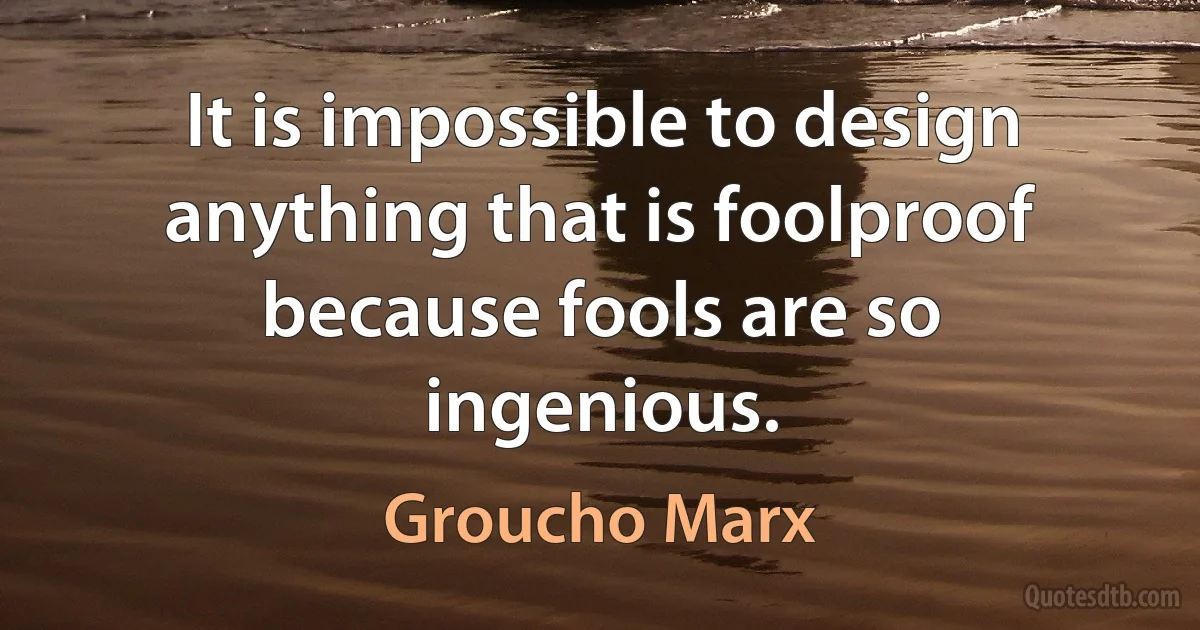 It is impossible to design anything that is foolproof because fools are so ingenious.

Groucho Marx

Quotesdtb.com